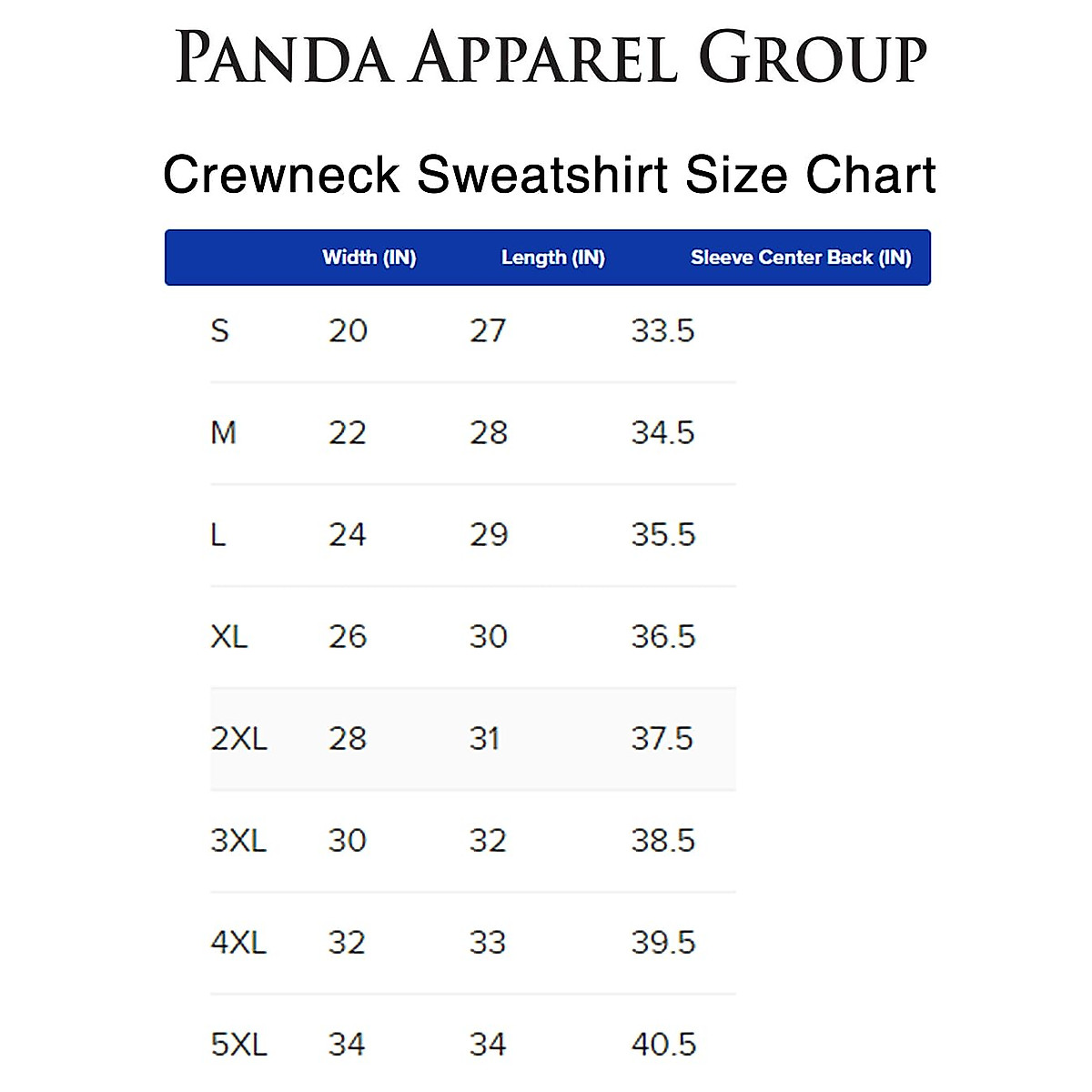 PANDA APPAREL GROUP

Crewneck Sweatshirt Size Chart

|  | Width (IN) | Length (IN) | Sleeve Center Back (IN) |
|---|---|---|---|
| S | 20 | 27 | 33.5 |
| M | 22 | 28 | 34.5 |
| L | 24 | 29 | 35.5 |
| XL | 26 | 30 | 36.5 |
| 2XL | 28 | 31 | 37.5 |
| 3XL | 30 | 32 | 38.5 |
| 4XL | 32 | 33 | 39.5 |
| 5XL | 34 | 34 | 40.5 |